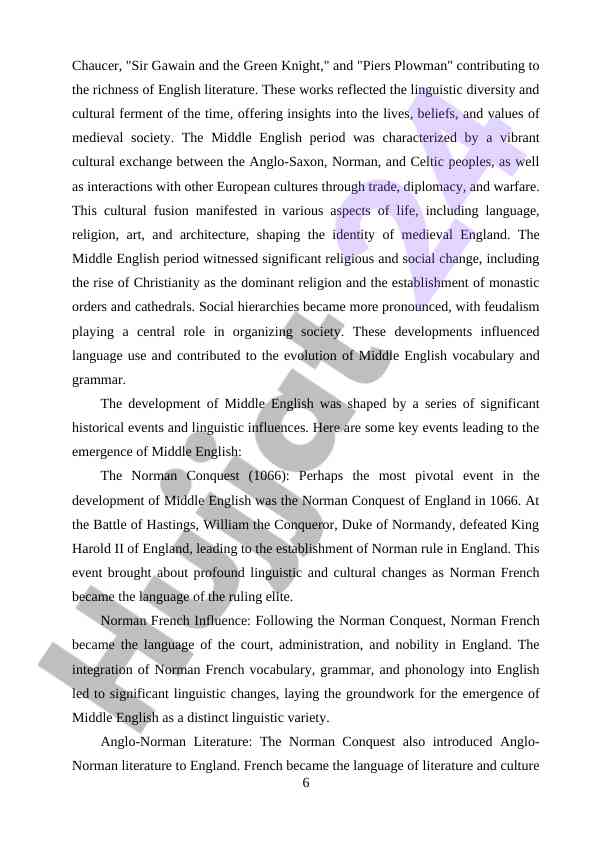 Chaucer, "Sir Gawain and the Green Knight," and "Piers Plowman" contributing to the richness of English literature. These works reflected the linguistic diversity and cultural ferment of the time, offering insights into the lives, beliefs, and values of medieval society. The Middle English period was characterized by a vibrant cultural exchange between the Anglo-Saxon, Norman, and Celtic peoples, as well as interactions with other European cultures through trade, diplomacy, and warfare. This cultural fusion manifested in various aspects of life, including language, religion, art, and architecture, shaping the identity of medieval England. The Middle English period witnessed significant religious and social change, including the rise of Christianity as the dominant religion and the establishment of monastic orders and cathedrals. Social hierarchies became more pronounced, with feudalism playing a central role in organizing society. These developments influenced language use and contributed to the evolution of Middle English vocabulary and grammar.

The development of Middle English was shaped by a series of significant historical events and linguistic influences. Here are some key events leading to the emergence of Middle English:

The Norman Conquest (1066): Perhaps the most pivotal event in the development of Middle English was the Norman Conquest of England in 1066. At the Battle of Hastings, William the Conqueror, Duke of Normandy, defeated King Harold II of England, leading to the establishment of Norman rule in England. This event brought about profound linguistic and cultural changes as Norman French became the language of the ruling elite.

Norman French Influence: Following the Norman Conquest, Norman French became the language of the court, administration, and nobility in England. The integration of Norman French vocabulary, grammar, and phonology into English led to significant linguistic changes, laying the groundwork for the emergence of Middle English as a distinct linguistic variety.

Anglo-Norman Literature: The Norman Conquest also introduced Anglo-Norman literature to England. French became the language of literature and culture

6

Hujjat 24